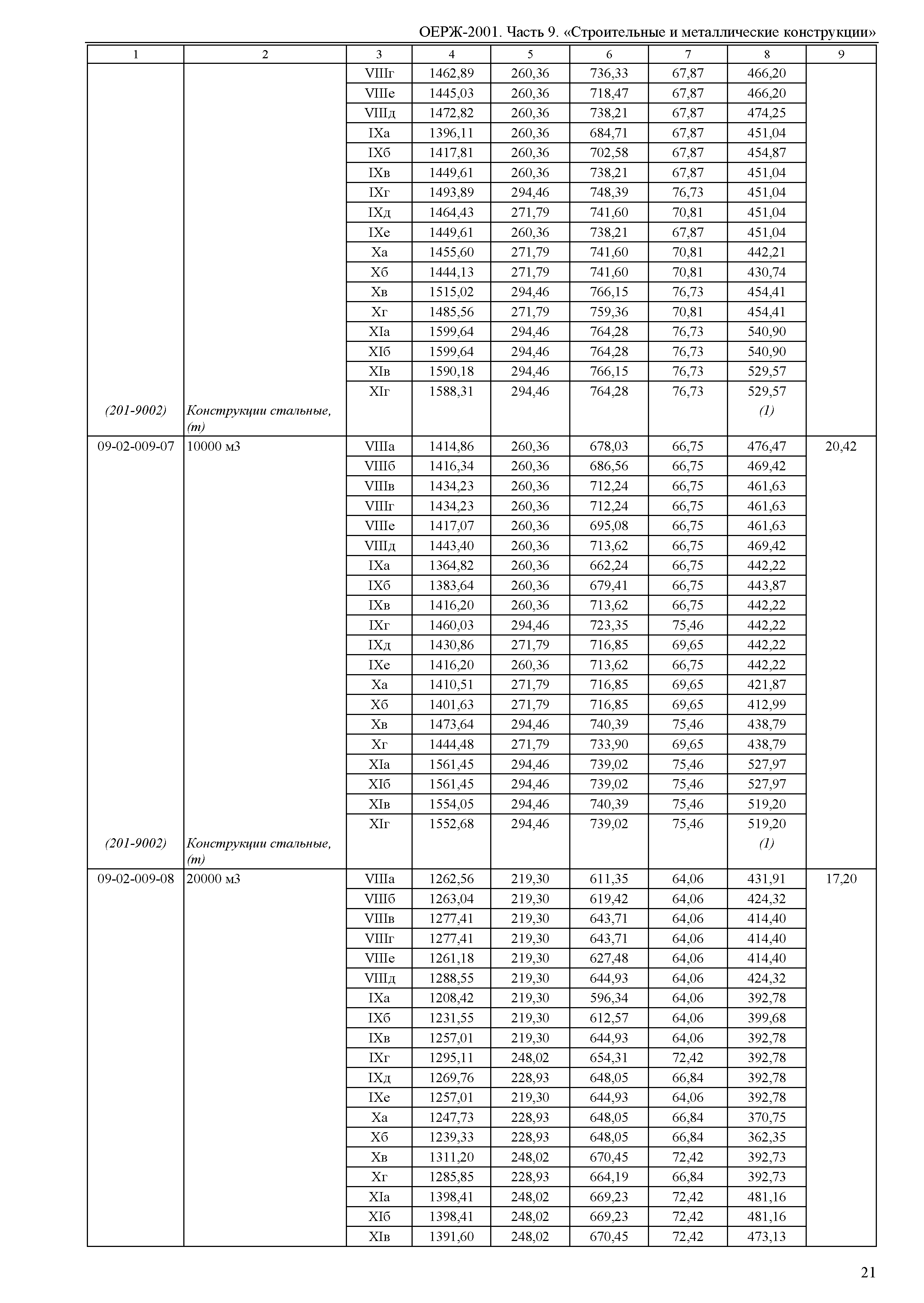 ОЕРЖ-2001. Часть 9. «Строительные и металлические конструкции»

| 1 | 2 | 3 | 4 | 5 | 6 | 7 | 8 | 9 |
|---|---|---|---|---|---|---|---|---|
| | | VIIIг | 1462,89 | 260,36 | 736,33 | 67,87 | 466,20 | |
| | | VIIIе | 1445,03 | 260,36 | 718,47 | 67,87 | 466,20 | |
| | | VIIIд | 1472,82 | 260,36 | 738,21 | 67,87 | 474,25 | |
| | | IXа | 1396,11 | 260,36 | 684,71 | 67,87 | 451,04 | |
| | | IXб | 1417,81 | 260,36 | 702,58 | 67,87 | 454,87 | |
| | | IXв | 1449,61 | 260,36 | 738,21 | 67,87 | 451,04 | |
| | | IXг | 1493,89 | 294,46 | 748,39 | 76,73 | 451,04 | |
| | | IXд | 1464,43 | 271,79 | 741,60 | 70,81 | 451,04 | |
| | | IXе | 1449,61 | 260,36 | 738,21 | 67,87 | 451,04 | |
| | | Xа | 1455,60 | 271,79 | 741,60 | 70,81 | 442,21 | |
| | | Xб | 1444,13 | 271,79 | 741,60 | 70,81 | 430,74 | |
| | | Xв | 1515,02 | 294,46 | 766,15 | 76,73 | 454,41 | |
| | | Xг | 1485,56 | 271,79 | 759,36 | 70,81 | 454,41 | |
| | | XIа | 1599,64 | 294,46 | 764,28 | 76,73 | 540,90 | |
| | | XIб | 1599,64 | 294,46 | 764,28 | 76,73 | 540,90 | |
| | | XIв | 1590,18 | 294,46 | 766,15 | 76,73 | 529,57 | |
| | | XIг | 1588,31 | 294,46 | 764,28 | 76,73 | 529,57 | |
| (201-9002) | Конструкции стальные, (т) | | | | | | (1) | |
| 09-02-009-07 | 10000 м3 | VIIIа | 1414,86 | 260,36 | 678,03 | 66,75 | 476,47 | 20,42 |
| | | VIIIб | 1416,34 | 260,36 | 686,56 | 66,75 | 469,42 | |
| | | VIIIв | 1434,23 | 260,36 | 712,24 | 66,75 | 461,63 | |
| | | VIIIг | 1434,23 | 260,36 | 712,24 | 66,75 | 461,63 | |
| | | VIIIе | 1417,07 | 260,36 | 695,08 | 66,75 | 461,63 | |
| | | VIIIд | 1443,40 | 260,36 | 713,62 | 66,75 | 469,42 | |
| | | IXа | 1364,82 | 260,36 | 662,24 | 66,75 | 442,22 | |
| | | IXб | 1383,64 | 260,36 | 679,41 | 66,75 | 443,87 | |
| | | IXв | 1416,20 | 260,36 | 713,62 | 66,75 | 442,22 | |
| | | IXг | 1460,03 | 294,46 | 723,35 | 75,46 | 442,22 | |
| | | IXд | 1430,86 | 271,79 | 716,85 | 69,65 | 442,22 | |
| | | IXе | 1416,20 | 260,36 | 713,62 | 66,75 | 442,22 | |
| | | Xа | 1410,51 | 271,79 | 716,85 | 69,65 | 421,87 | |
| | | Xб | 1401,63 | 271,79 | 716,85 | 69,65 | 412,99 | |
| | | Xв | 1473,64 | 294,46 | 740,39 | 75,46 | 438,79 | |
| | | Xг | 1444,48 | 271,79 | 733,90 | 69,65 | 438,79 | |
| | | XIа | 1561,45 | 294,46 | 739,02 | 75,46 | 527,97 | |
| | | XIб | 1561,45 | 294,46 | 739,02 | 75,46 | 527,97 | |
| | | XIв | 1554,05 | 294,46 | 740,39 | 75,46 | 519,20 | |
| | | XIг | 1552,68 | 294,46 | 739,02 | 75,46 | 519,20 | |
| (201-9002) | Конструкции стальные, (т) | | | | | | (1) | |
| 09-02-009-08 | 20000 м3 | VIIIа | 1262,56 | 219,30 | 611,35 | 64,06 | 431,91 | 17,20 |
| | | VIIIб | 1263,04 | 219,30 | 619,42 | 64,06 | 424,32 | |
| | | VIIIв | 1277,41 | 219,30 | 643,71 | 64,06 | 414,40 | |
| | | VIIIг | 1277,41 | 219,30 | 643,71 | 64,06 | 414,40 | |
| | | VIIIе | 1261,18 | 219,30 | 627,48 | 64,06 | 414,40 | |
| | | VIIIд | 1288,55 | 219,30 | 644,93 | 64,06 | 424,32 | |
| | | IXа | 1208,42 | 219,30 | 596,34 | 64,06 | 392,78 | |
| | | IXб | 1231,55 | 219,30 | 612,57 | 64,06 | 399,68 | |
| | | IXв | 1257,01 | 219,30 | 644,93 | 64,06 | 392,78 | |
| | | IXг | 1295,11 | 248,02 | 654,31 | 72,42 | 392,78 | |
| | | IXд | 1269,76 | 228,93 | 648,05 | 66,84 | 392,78 | |
| | | IXе | 1257,01 | 219,30 | 644,93 | 64,06 | 392,78 | |
| | | Xа | 1247,73 | 228,93 | 648,05 | 66,84 | 370,75 | |
| | | Xб | 1239,33 | 228,93 | 648,05 | 66,84 | 362,35 | |
| | | Xв | 1311,20 | 248,02 | 670,45 | 72,42 | 392,73 | |
| | | Xг | 1285,85 | 228,93 | 664,19 | 66,84 | 392,73 | |
| | | XIа | 1398,41 | 248,02 | 669,23 | 72,42 | 481,16 | |
| | | XIб | 1398,41 | 248,02 | 669,23 | 72,42 | 481,16 | |
| | | XIв | 1391,60 | 248,02 | 670,45 | 72,42 | 473,13 | |

21